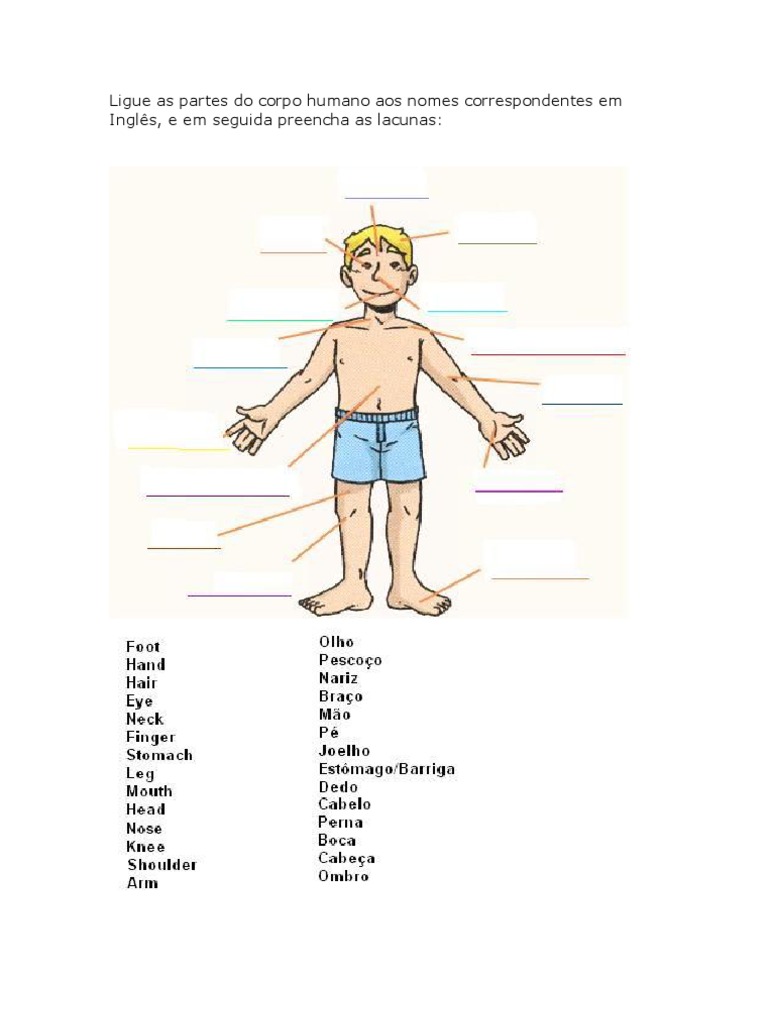 Ligue as partes do corpo humano aos nomes correspondentes em Inglês, e em seguida preencha as lacunas:

Foot
Hand
Hair
Eye
Neck
Finger
Stomach
Leg
Mouth
Head
Nose
Knee
Shoulder
Arm

Olho
Pescoço
Nariz
Braço
Mão
Pé
Joelho
Estômago/Barriga
Dedo
Cabelo
Perna
Boca
Cabeça
Ombro